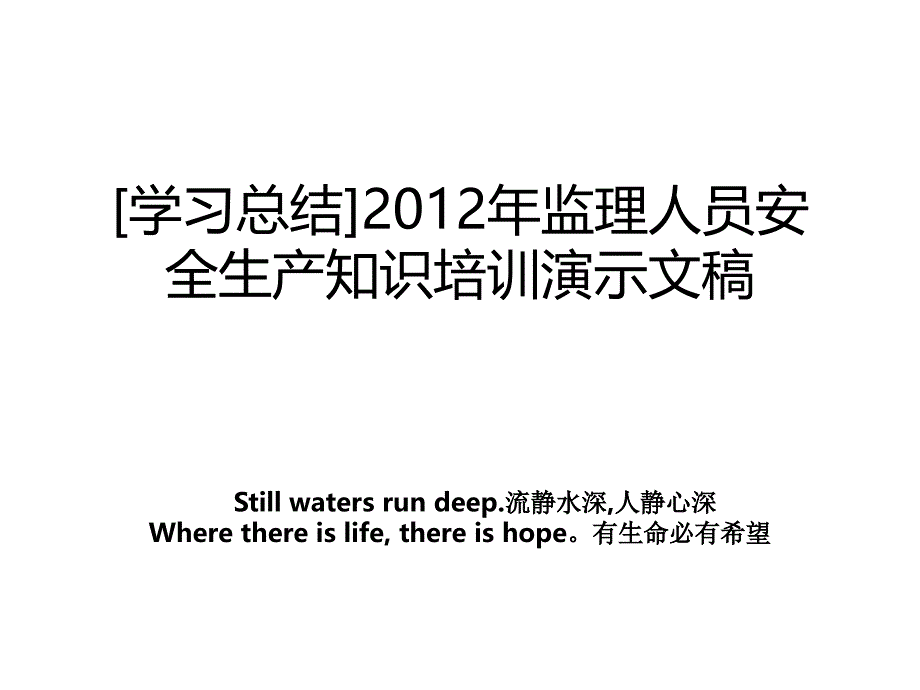 [学习总结]2012年监理人员安全生产知识培训演示文稿

Still waters run deep.流静水深,人静心深
Where there is life, there is hope。有生命必有希望